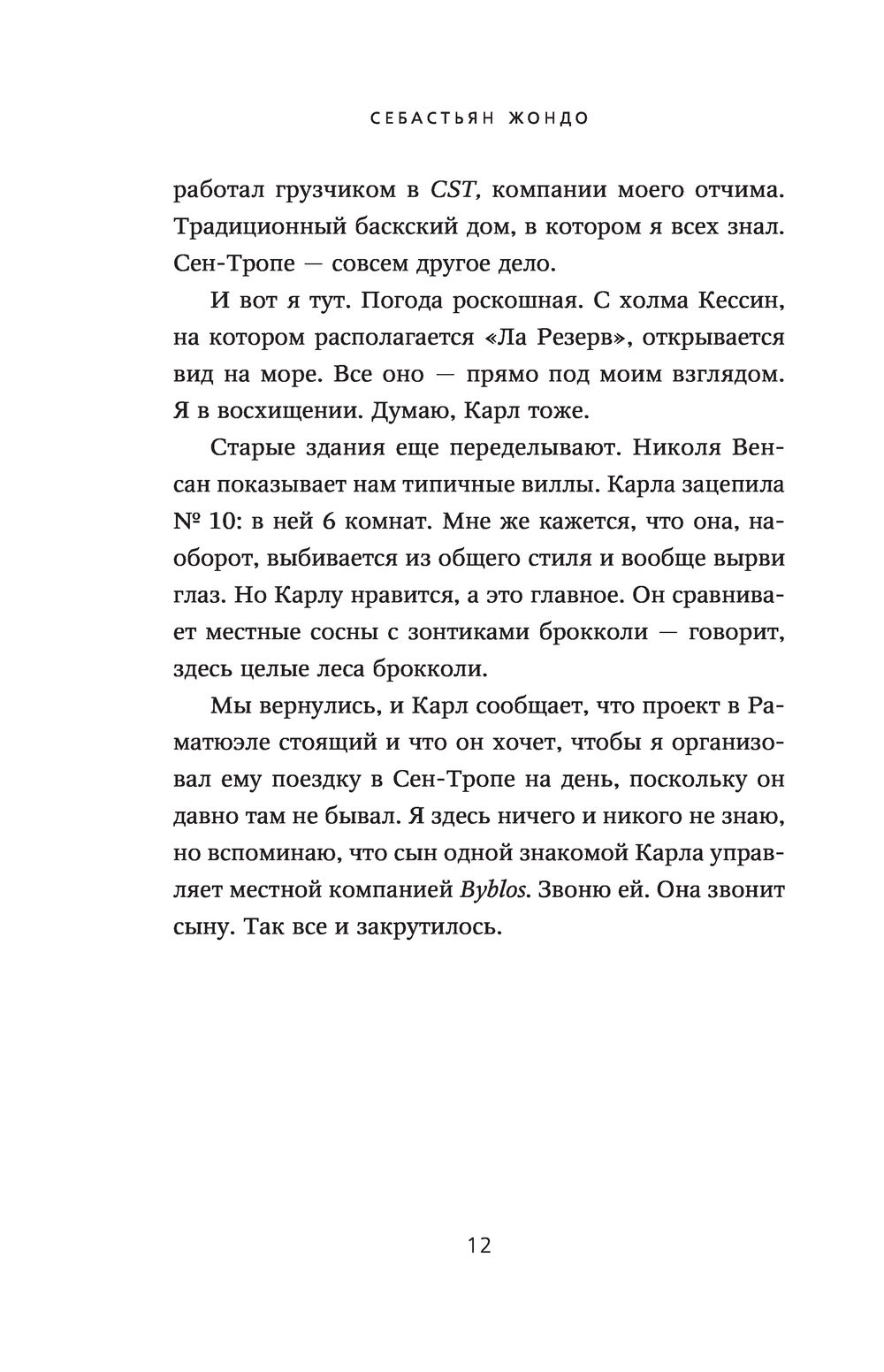 СЕБАСТЬЯН ЖОНДО

работал грузчиком в CST, компании моего отчима. Традиционный баскский дом, в котором я всех знал. Сен-Тропе — совсем другое дело.

И вот я тут. Погода роскошная. С холма Кессин, на котором располагается «Ла Резерв», открывается вид на море. Все оно — прямо под моим взглядом. Я в восхищении. Думаю, Карл тоже.

Старые здания еще переделывают. Николя Венсан показывает нам типичные виллы. Карла зацепила № 10: в ней 6 комнат. Мне же кажется, что она, наоборот, выбивается из общего стиля и вообще вырви глаз. Но Карлу нравится, а это главное. Он сравнивает местные сосны с зонтиками брокколи — говорит, здесь целые леса брокколи.

Мы вернулись, и Карл сообщает, что проект в Раматюэле стоящий и что он хочет, чтобы я организовал ему поездку в Сен-Тропе на день, поскольку он давно там не бывал. Я здесь ничего и никого не знаю, но вспоминаю, что сын одной знакомой Карла управляет местной компанией Byblos. Звоню ей. Она звонит сыну. Так все и закрутилось.

12